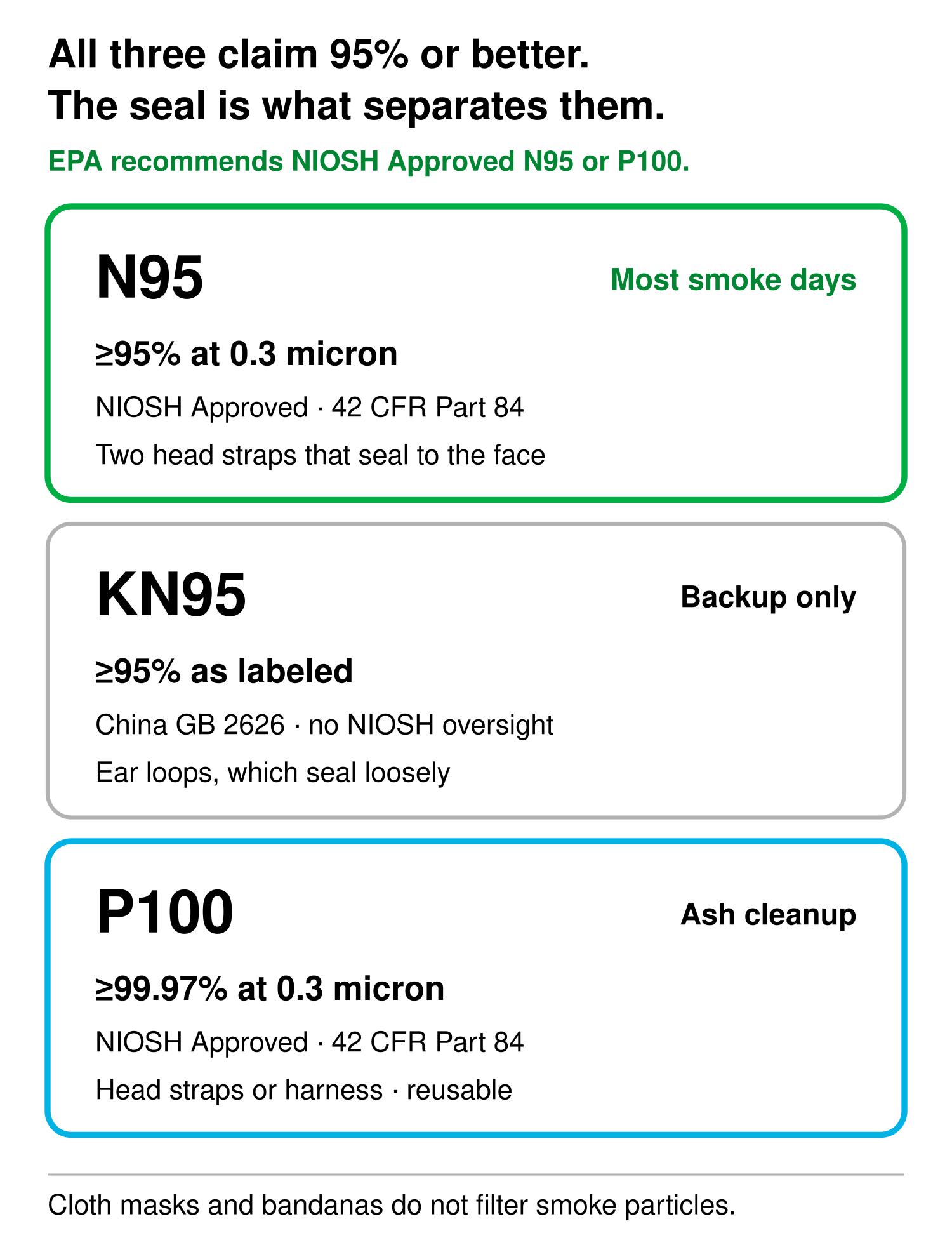 All three claim 95% or better.
The seal is what separates them.

EPA recommends NIOSH Approved N95 or P100.

N95

Most smoke days

≥95% at 0.3 micron

NIOSH Approved · 42 CFR Part 84

Two head straps that seal to the face

KN95

Backup only

≥95% as labeled

China GB 2626 · no NIOSH oversight

Ear loops, which seal loosely

P100

Ash cleanup

≥99.97% at 0.3 micron

NIOSH Approved · 42 CFR Part 84

Head straps or harness · reusable

Cloth masks and bandanas do not filter smoke particles.